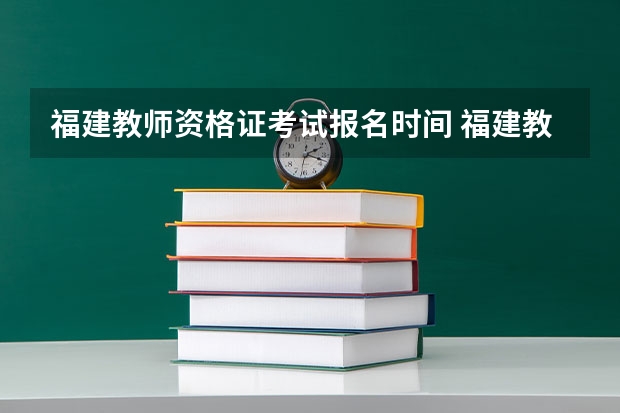 福建教师资格证考试报名时间 福建教